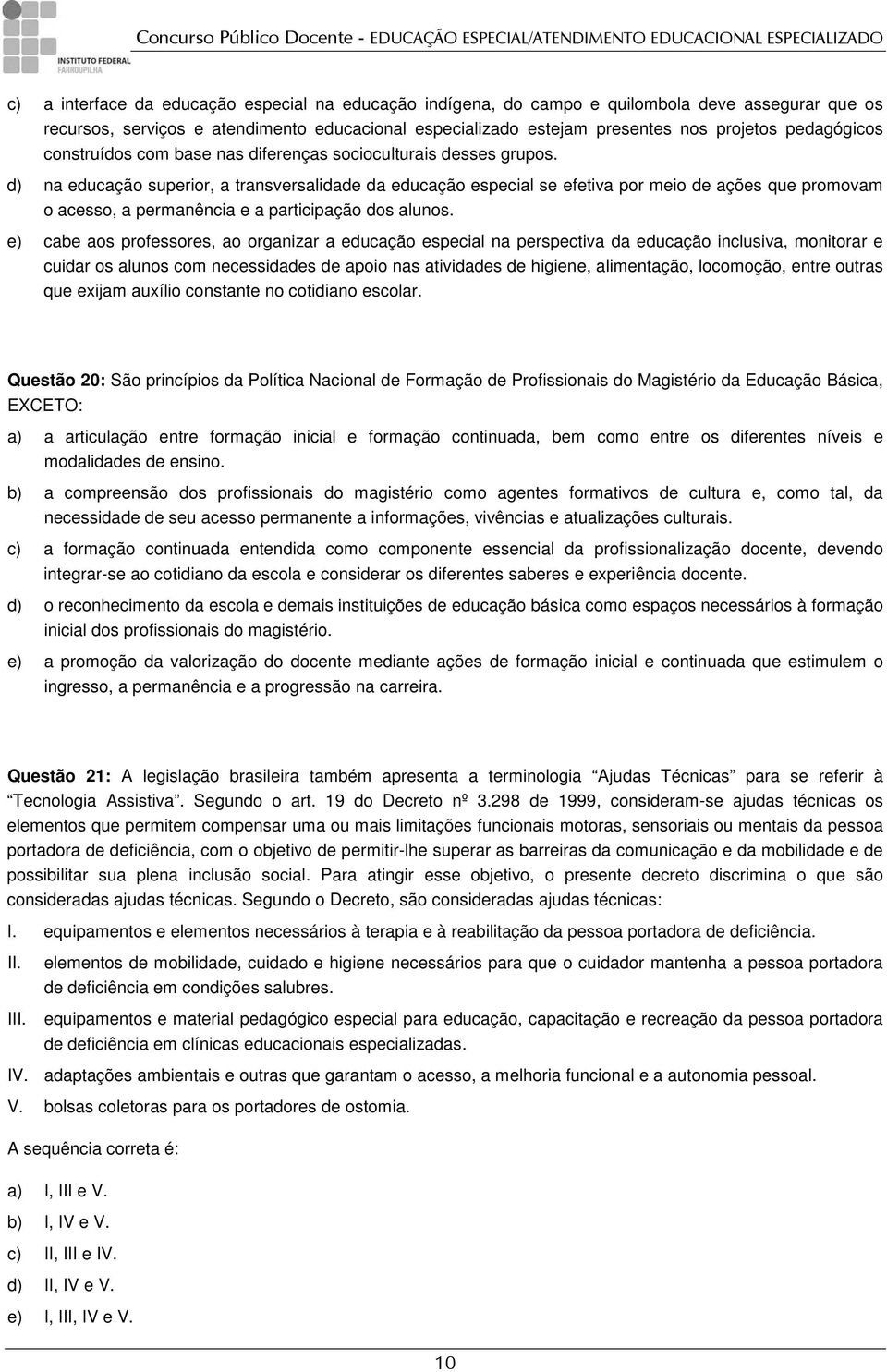 INSTITUTO FEDERAL FARROUPILHA

Concurso Público Docente - EDUCAÇÃO ESPECIAL/ATENDIMENTO EDUCACIONAL ESPECIALIZADO

c) a interface da educação especial na educação indígena, do campo e quilombola deve assegurar que os recursos, serviços e atendimento educacional especializado estejam presentes nos projetos pedagógicos construídos com base nas diferenças socioculturais desses grupos.

d) na educação superior, a transversalidade da educação especial se efetiva por meio de ações que promovam o acesso, a permanência e a participação dos alunos.

e) cabe aos professores, ao organizar a educação especial na perspectiva da educação inclusiva, monitorar e cuidar os alunos com necessidades de apoio nas atividades de higiene, alimentação, locomoção, entre outras que exijam auxílio constante no cotidiano escolar.

Questão 20: São princípios da Política Nacional de Formação de Profissionais do Magistério da Educação Básica, EXCETO:

a) a articulação entre formação inicial e formação continuada, bem como entre os diferentes níveis e modalidades de ensino.

b) a compreensão dos profissionais do magistério como agentes formativos de cultura e, como tal, da necessidade de seu acesso permanente a informações, vivências e atualizações culturais.

c) a formação continuada entendida como componente essencial da profissionalização docente, devendo integrar-se ao cotidiano da escola e considerar os diferentes saberes e experiência docente.

d) o reconhecimento da escola e demais instituições de educação básica como espaços necessários à formação inicial dos profissionais do magistério.

e) a promoção da valorização do docente mediante ações de formação inicial e continuada que estimulem o ingresso, a permanência e a progressão na carreira.

Questão 21: A legislação brasileira também apresenta a terminologia “Ajudas Técnicas” para se referir à “Tecnologia Assistiva”. Segundo o art. 19 do Decreto nº 3.298 de 1999, consideram-se ajudas técnicas os elementos que permitem compensar uma ou mais limitações funcionais motoras, sensoriais ou mentais da pessoa portadora de deficiência, com o objetivo de permitir-lhe superar as barreiras da comunicação e da mobilidade e de possibilitar sua plena inclusão social. Para atingir esse objetivo, o presente decreto discrimina o que são consideradas ajudas técnicas. Segundo o Decreto, são consideradas ajudas técnicas:

I. equipamentos e elementos necessários à terapia e à reabilitação da pessoa portadora de deficiência.

II. elementos de mobilidade, cuidado e higiene necessários para que o cuidador mantenha a pessoa portadora de deficiência em condições salubres.

III. equipamentos e material pedagógico especial para educação, capacitação e recreação da pessoa portadora de deficiência em clínicas educacionais especializadas.

IV. adaptações ambientais e outras que garantam o acesso, a melhoria funcional e a autonomia pessoal.

V. bolsas coletoras para os portadores de ostomia.

A sequência correta é:

a) I, III e V.
b) I, IV e V.
c) II, III e IV.
d) II, IV e V.
e) I, III, IV e V.

10